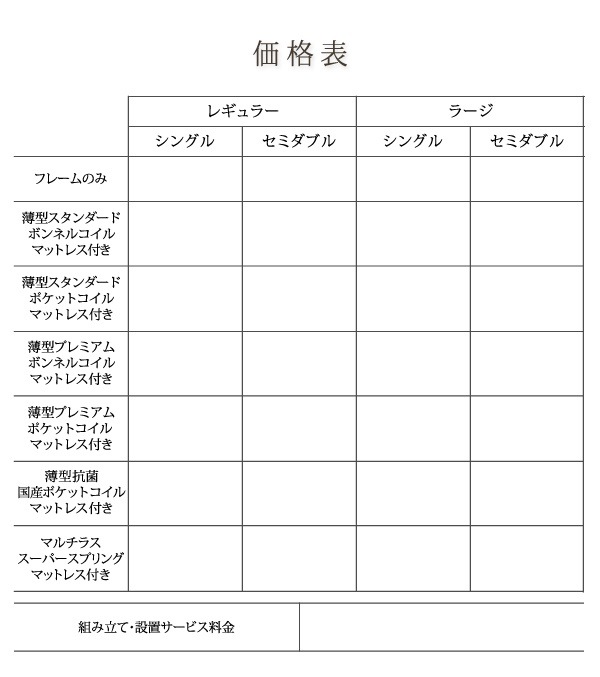 価格表

| | レギュラー | | ラージ | |
|---|---|---|---|---|
| | シングル | セミダブル | シングル | セミダブル |
| フレームのみ | | | | |
| 薄型スタンダード ボンネルコイル マットレス付き | | | | |
| 薄型スタンダード ポケットコイル マットレス付き | | | | |
| 薄型プレミアム ボンネルコイル マットレス付き | | | | |
| 薄型プレミアム ポケットコイル マットレス付き | | | | |
| 薄型抗菌 国産ポケットコイル マットレス付き | | | | |
| マルチラス スーパースプリング マットレス付き | | | | |

| 組み立て・設置サービス料金 | |
|---|---|